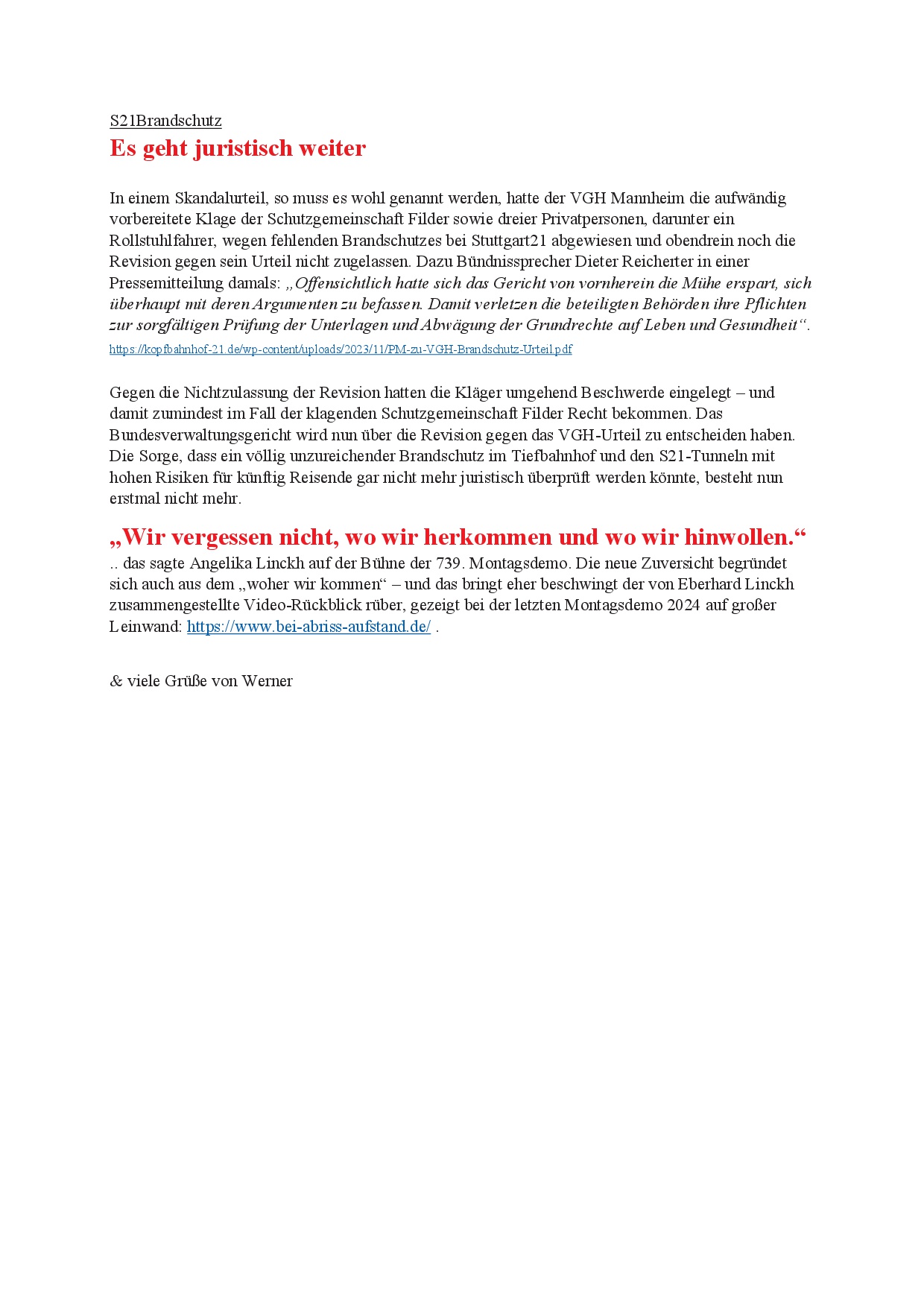 S21Brandschutz
Es geht juristisch weiter

In einem Skandalurteil, so muss es wohl genannt werden, hatte der VGH Mannheim die aufwändig vorbereitete Klage der Schutzgemeinschaft Filder sowie dreier Privatpersonen, darunter ein Rollstuhlfahrer, wegen fehlenden Brandschutzes bei Stuttgart21 abgewiesen und obendrein noch die Revision gegen sein Urteil nicht zugelassen. Dazu Bündnissprecher Dieter Reicherter in einer Pressemitteilung damals: „Offensichtlich hatte sich das Gericht von vornherein die Mühe erspart, sich überhaupt mit deren Argumenten zu befassen. Damit verletzen die beteiligten Behörden ihre Pflichten zur sorgfältigen Prüfung der Unterlagen und Abwägung der Grundrechte auf Leben und Gesundheit“.
https://kopfbahnhof-21.de/wp-content/uploads/2023/11/PM-zu-VGH-Brandschutz-Urteil.pdf

Gegen die Nichtzulassung der Revision hatten die Kläger umgehend Beschwerde eingelegt – und damit zumindest im Fall der klagenden Schutzgemeinschaft Filder Recht bekommen. Das Bundesverwaltungsgericht wird nun über die Revision gegen das VGH-Urteil zu entscheiden haben. Die Sorge, dass ein völlig unzureichender Brandschutz im Tiefbahnhof und den S21-Tunneln mit hohen Risiken für künftig Reisende gar nicht mehr juristisch überprüft werden könnte, besteht nun erstmal nicht mehr.

„Wir vergessen nicht, wo wir herkommen und wo wir hinwollen.“
.. das sagte Angelika Linckh auf der Bühne der 739. Montagsdemo. Die neue Zuversicht begründet sich auch aus dem „woher wir kommen“ – und das bringt eher beschwingt der von Eberhard Linckh zusammengestellte Video-Rückblick rüber, gezeigt bei der letzten Montagsdemo 2024 auf großer Leinwand: https://www.bei-abriss-aufstand.de/ .

& viele Grüße von Werner